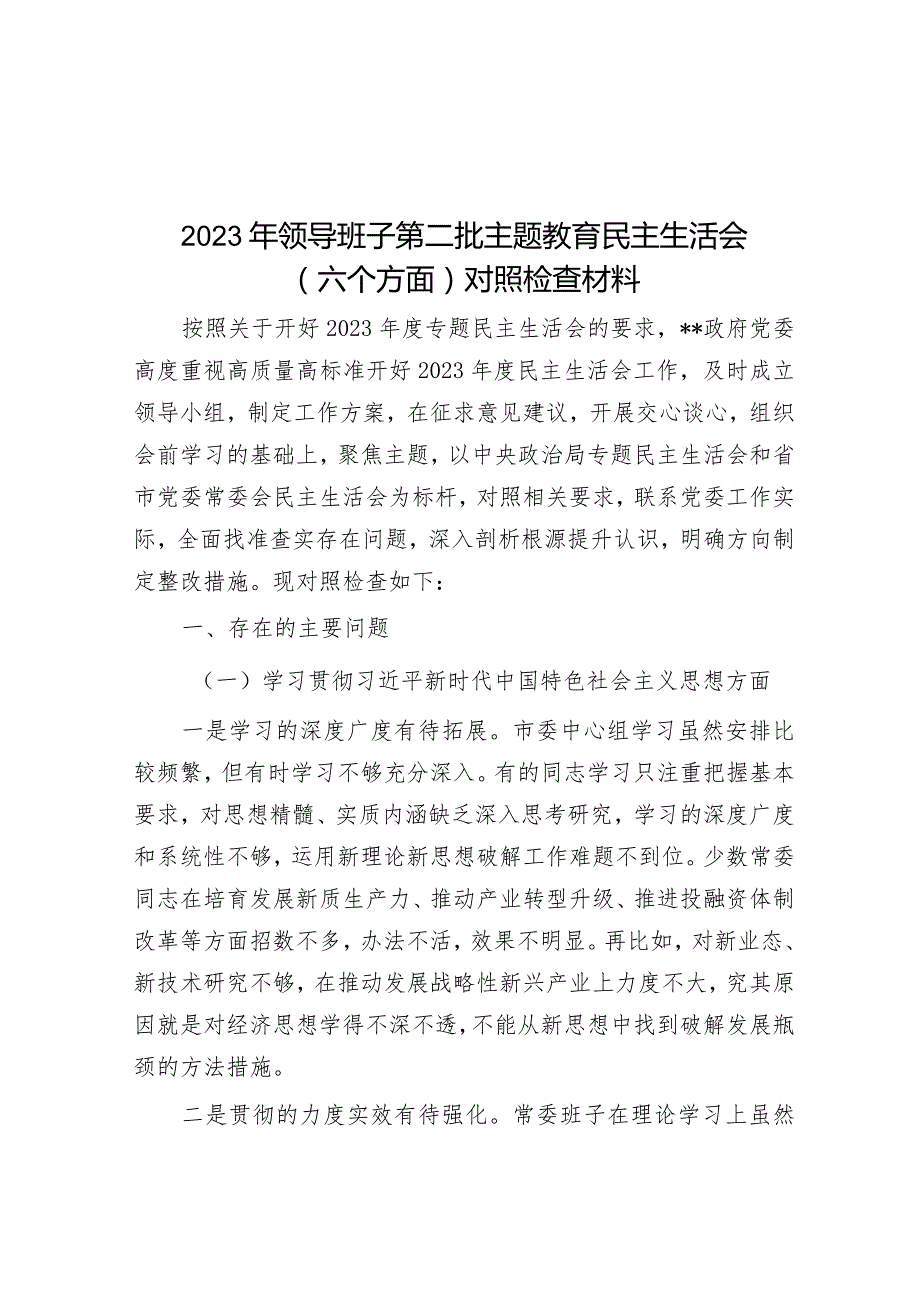 2023年领导班子第二批主题教育民主生活会（六个方面）对照检查材料

按照关于开好2023年度专题民主生活会的要求，**政府党委高度重视高质量高标准开好2023年度民主生活会工作，及时成立领导小组，制定工作方案，在征求意见建议，开展交心谈心，组织会前学习的基础上，聚焦主题，以中央政治局专题民主生活会和省市党委常委会民主生活会为标杆，对照相关要求，联系党委工作实际，全面找准查实存在问题，深入剖析根源提升认识，明确方向制定整改措施。现对照检查如下：

一、存在的主要问题

（一）学习贯彻习近平新时代中国特色社会主义思想方面

一是学习的深度广度有待拓展。市委中心组学习虽然安排比较频繁，但有时学习不够充分深入。有的同志学习只注重把握基本要求，对思想精髓、实质内涵缺乏深入思考研究，学习的深度广度和系统性不够，运用新理论新思想破解工作难题不到位。少数常委同志在培育发展新质生产力、推动产业转型升级、推进投融资体制改革等方面招数不多，办法不活，效果不明显。再比如，对新业态、新技术研究不够，在推动发展战略性新兴产业上力度不大，究其原因就是对经济思想学得不深不透，不能从新思想中找到破解发展瓶颈的方法措施。

二是贯彻的力度实效有待强化。常委班子在理论学习上虽然